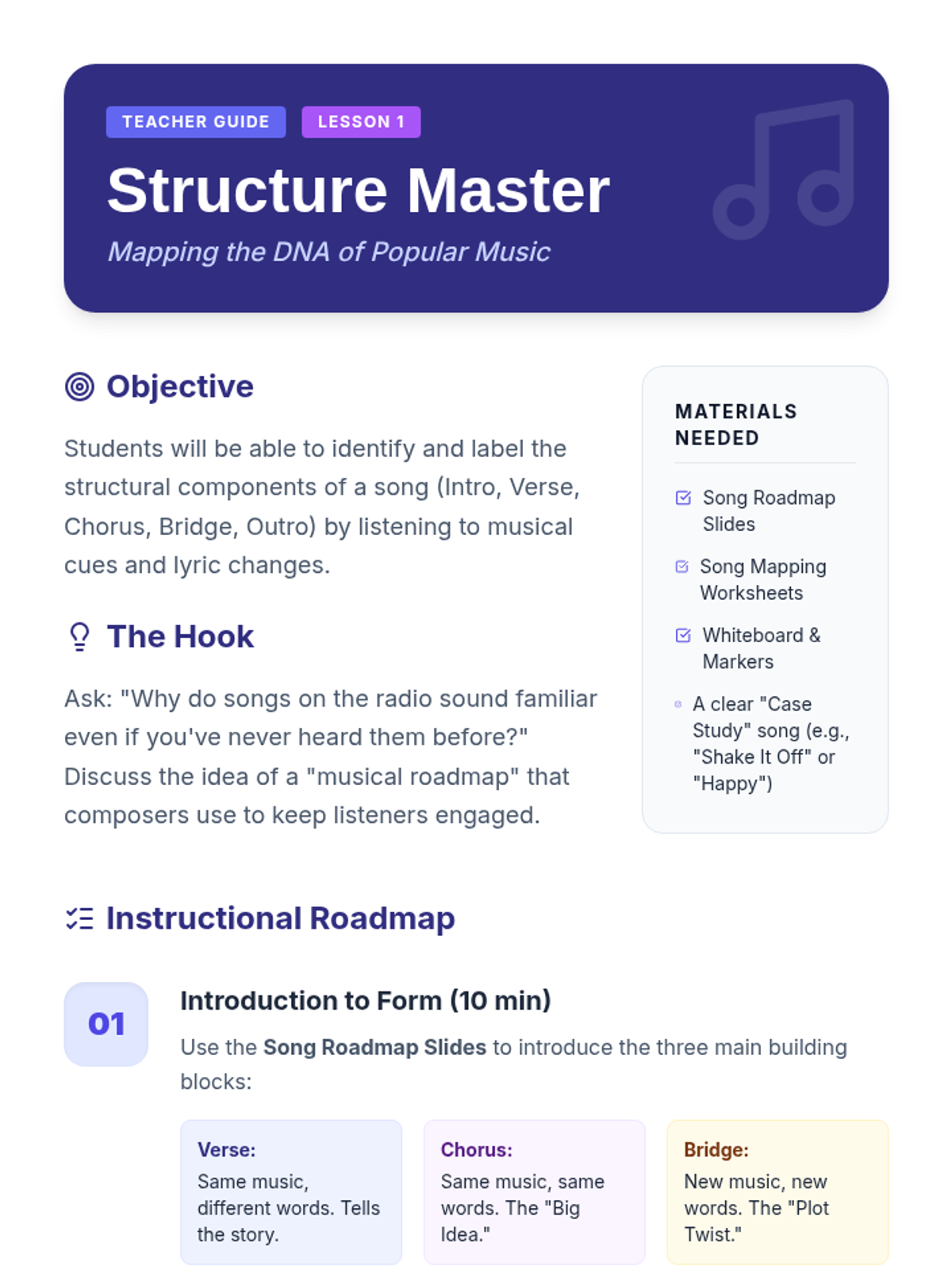 TEACHER GUIDE LESSON 1

Structure Master

Mapping the DNA of Popular Music

Objective

Students will be able to identify and label the structural components of a song (Intro, Verse, Chorus, Bridge, Outro) by listening to musical cues and lyric changes.

The Hook

Ask: "Why do songs on the radio sound familiar even if you've never heard them before?" Discuss the idea of a "musical roadmap" that composers use to keep listeners engaged.

MATERIALS NEEDED

☑ Song Roadmap Slides
☑ Song Mapping Worksheets
☑ Whiteboard & Markers
• A clear "Case Study" song (e.g., "Shake It Off" or "Happy")

Instructional Roadmap

01

Introduction to Form (10 min)

Use the Song Roadmap Slides to introduce the three main building blocks:

Verse:
Same music, different words. Tells the story.

Chorus:
Same music, same words. The "Big Idea."

Bridge:
New music, new words. The "Plot Twist."